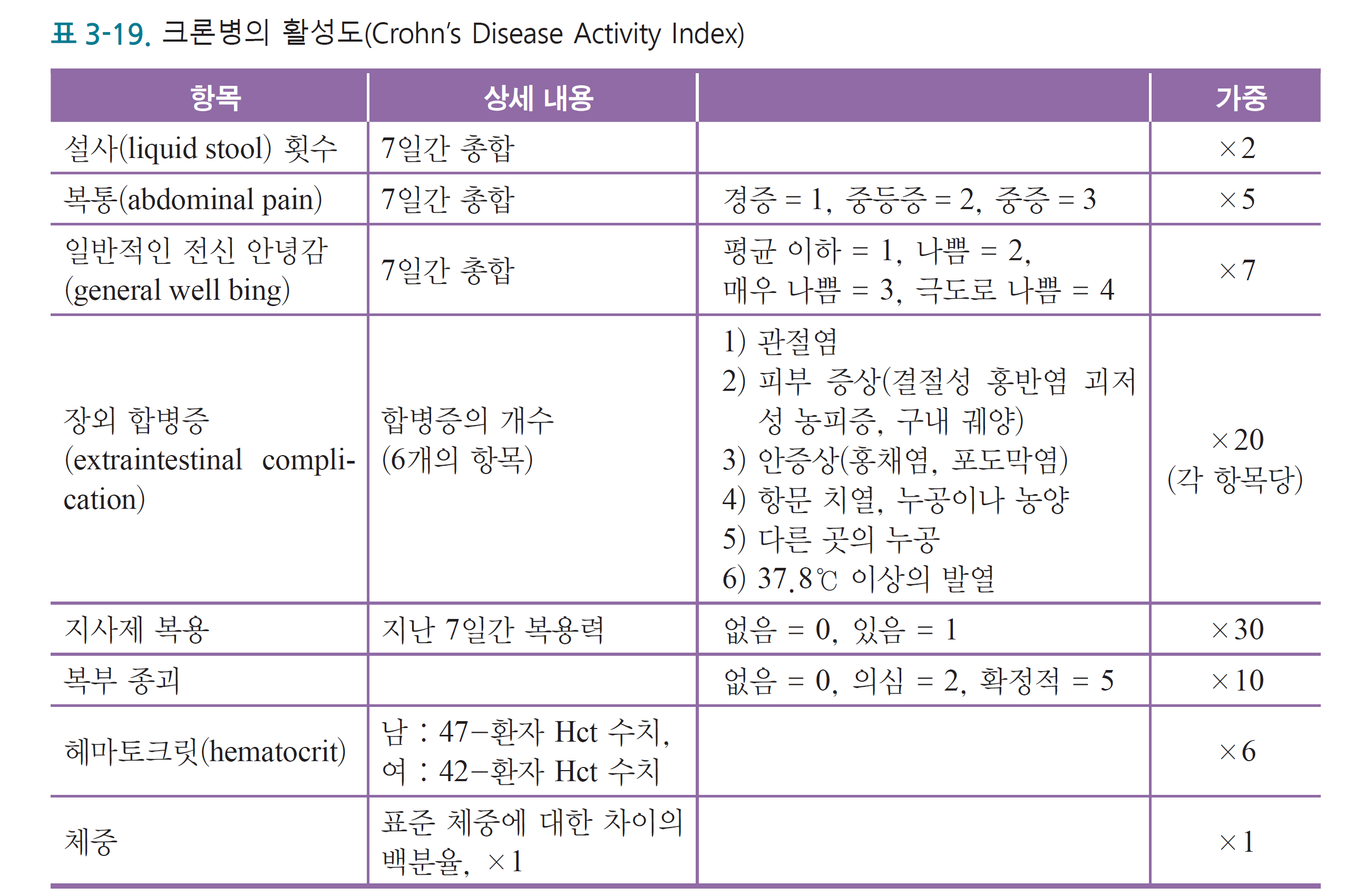 표 3-19. 크론병의 활성도(Crohn's Disease Activity Index)

| 항목 | 상세 내용 | | 가중 |
|---|---|---|---|
| 설사(liquid stool) 횟수 | 7일간 총합 | | ×2 |
| 복통(abdominal pain) | 7일간 총합 | 경증 = 1, 중등증 = 2, 중증 = 3 | ×5 |
| 일반적인 전신 안녕감 (general well bing) | 7일간 총합 | 평균 이하 = 1, 나쁨 = 2, 매우 나쁨 = 3, 극도로 나쁨 = 4 | ×7 |
| 장외 합병증 (extraintestinal complication) | 합병증의 개수 (6개의 항목) | 1) 관절염 2) 피부 증상(결절성 홍반염 괴저성 농피증, 구내 궤양) 3) 안증상(홍채염, 포도막염) 4) 항문 치열, 누공이나 농양 5) 다른 곳의 누공 6) 37.8℃ 이상의 발열 | ×20 (각 항목당) |
| 지사제 복용 | 지난 7일간 복용력 | 없음 = 0, 있음 = 1 | ×30 |
| 복부 종괴 | | 없음 = 0, 의심 = 2, 확정적 = 5 | ×10 |
| 헤마토크릿(hematocrit) | 남 : 47−환자 Hct 수치, 여 : 42−환자 Hct 수치 | | ×6 |
| 체중 | 표준 체중에 대한 차이의 백분율, ×1 | | ×1 |